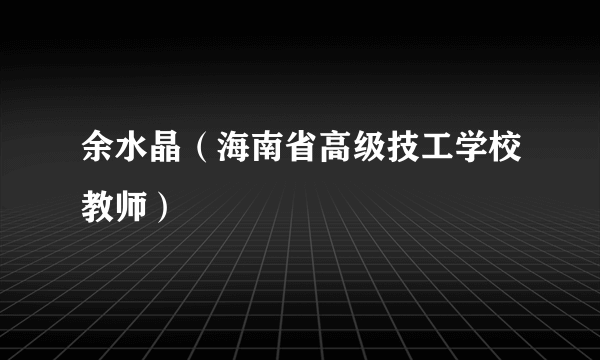 余水晶（海南省高级技工学校教师）